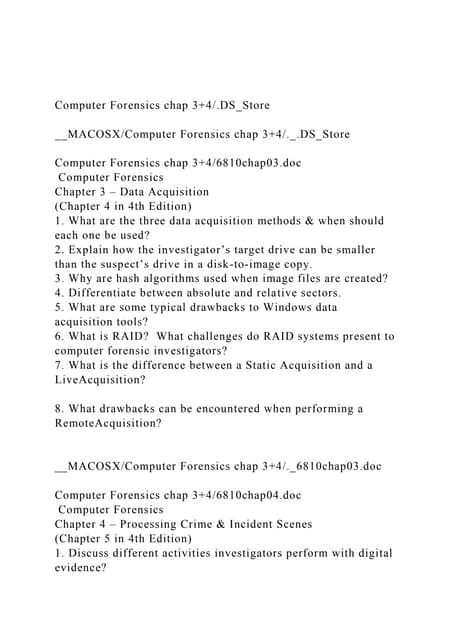 Computer Forensics chap 3+4/.DS_Store

__MACOSX/Computer Forensics chap 3+4/._.DS_Store

Computer Forensics chap 3+4/6810chap03.doc
Computer Forensics
Chapter 3 – Data Acquisition
(Chapter 4 in 4th Edition)
1. What are the three data acquisition methods & when should each one be used?
2. Explain how the investigator's target drive can be smaller than the suspect's drive in a disk-to-image copy.
3. Why are hash algorithms used when image files are created?
4. Differentiate between absolute and relative sectors.
5. What are some typical drawbacks to Windows data acquisition tools?
6. What is RAID? What challenges do RAID systems present to computer forensic investigators?
7. What is the difference between a Static Acquisition and a LiveAcquisition?

8. What drawbacks can be encountered when performing a RemoteAcquisition?

__MACOSX/Computer Forensics chap 3+4/._6810chap03.doc

Computer Forensics chap 3+4/6810chap04.doc
Computer Forensics
Chapter 4 – Processing Crime & Incident Scenes
(Chapter 5 in 4th Edition)
1. Discuss different activities investigators perform with digital evidence?